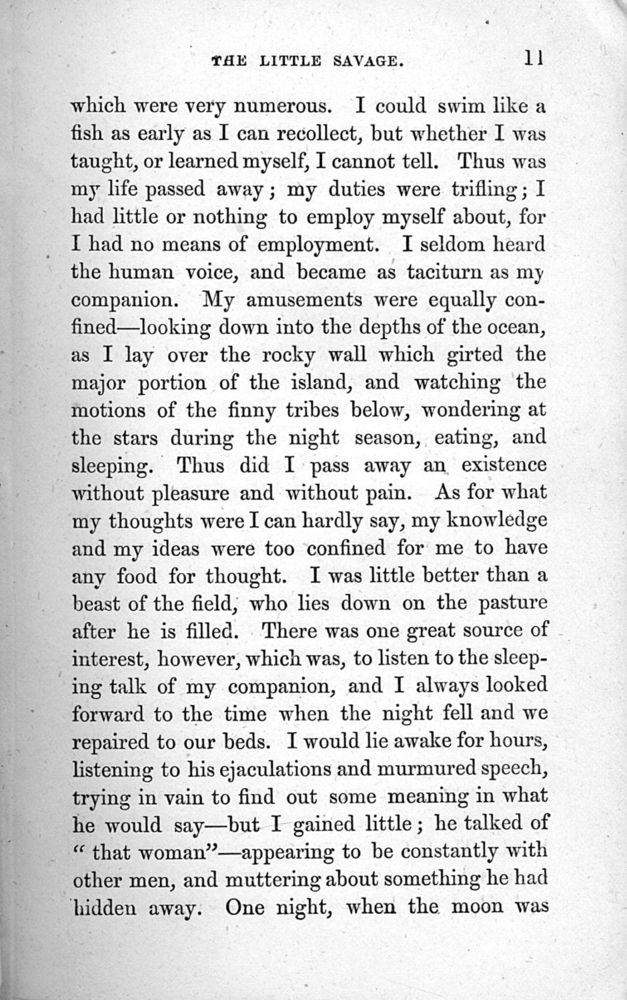 THE LITTLE SAVAGE. 11

which were very numerous. I could swim like a fish as early as I can recollect, but whether I was taught, or learned myself, I cannot tell. Thus was my life passed away; my duties were trifling; I had little or nothing to employ myself about, for I had no means of employment. I seldom heard the human voice, and became as taciturn as my companion. My amusements were equally confined—looking down into the depths of the ocean, as I lay over the rocky wall which girted the major portion of the island, and watching the motions of the finny tribes below, wondering at the stars during the night season, eating, and sleeping. Thus did I pass away an existence without pleasure and without pain. As for what my thoughts were I can hardly say, my knowledge and my ideas were too confined for me to have any food for thought. I was little better than a beast of the field, who lies down on the pasture after he is filled. There was one great source of interest, however, which was, to listen to the sleeping talk of my companion, and I always looked forward to the time when the night fell and we repaired to our beds. I would lie awake for hours, listening to his ejaculations and murmured speech, trying in vain to find out some meaning in what he would say—but I gained little; he talked of "that woman"—appearing to be constantly with other men, and muttering about something he had hidden away. One night, when the moon was